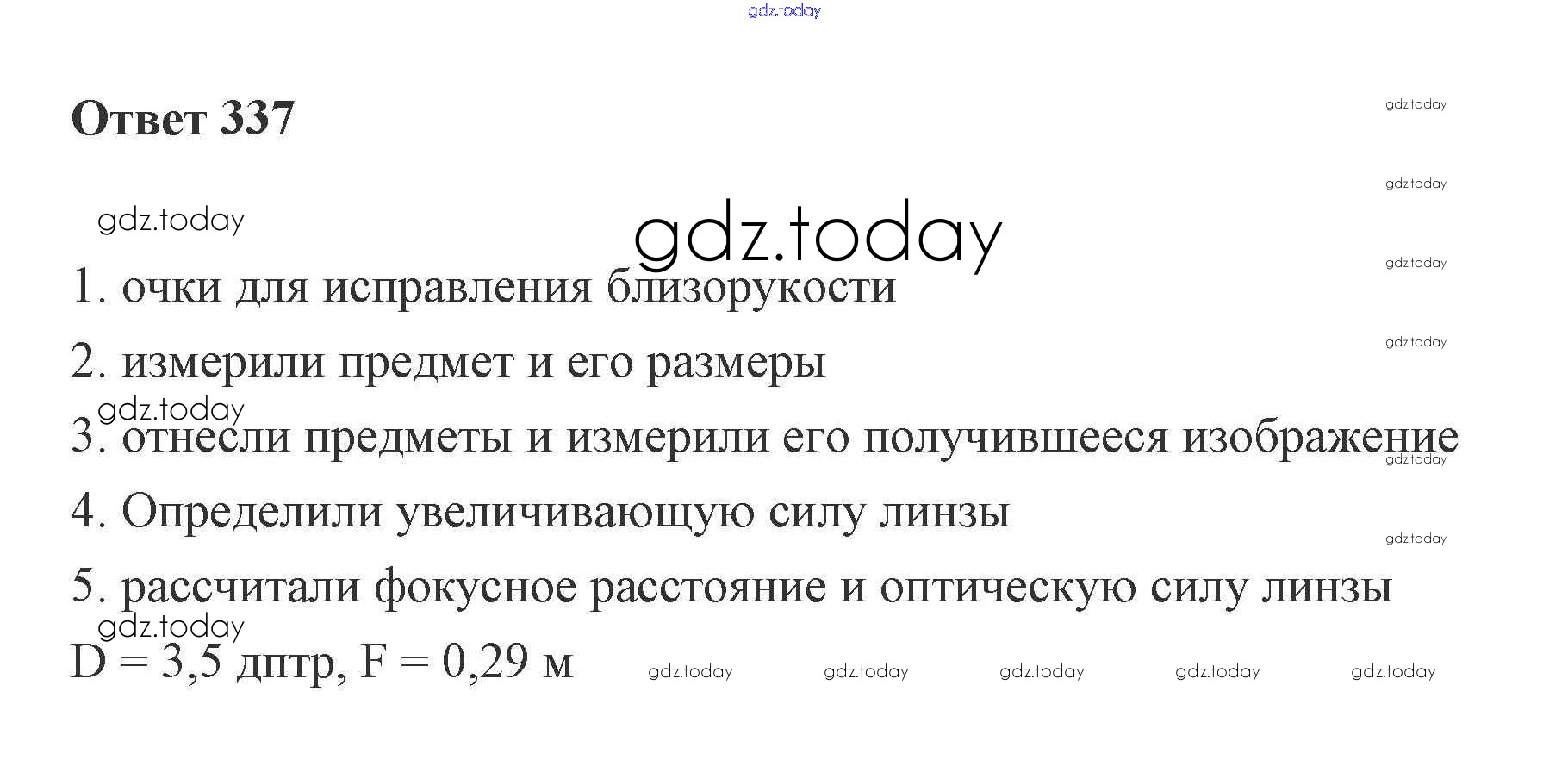 Ответ 337

1. очки для исправления близорукости

2. измерили предмет и его размеры

3. отнесли предметы и измерили его получившееся изображение

4. Определили увеличивающую силу линзы

5. рассчитали фокусное расстояние и оптическую силу линзы

D = 3,5 дптр, F = 0,29 м

gdz.today